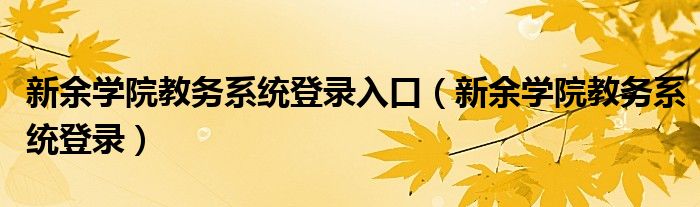 新余学院教务系统登录入口（新余学院教务系统登录）